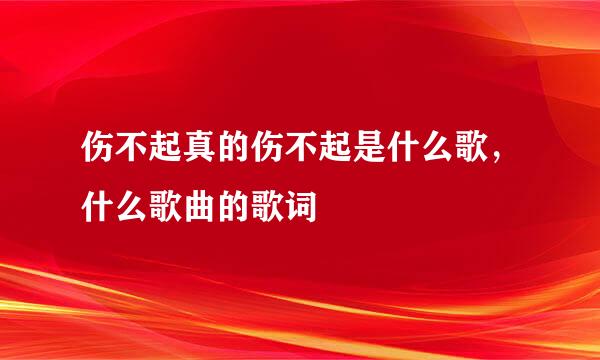 伤不起真的伤不起是什么歌，什么歌曲的歌词